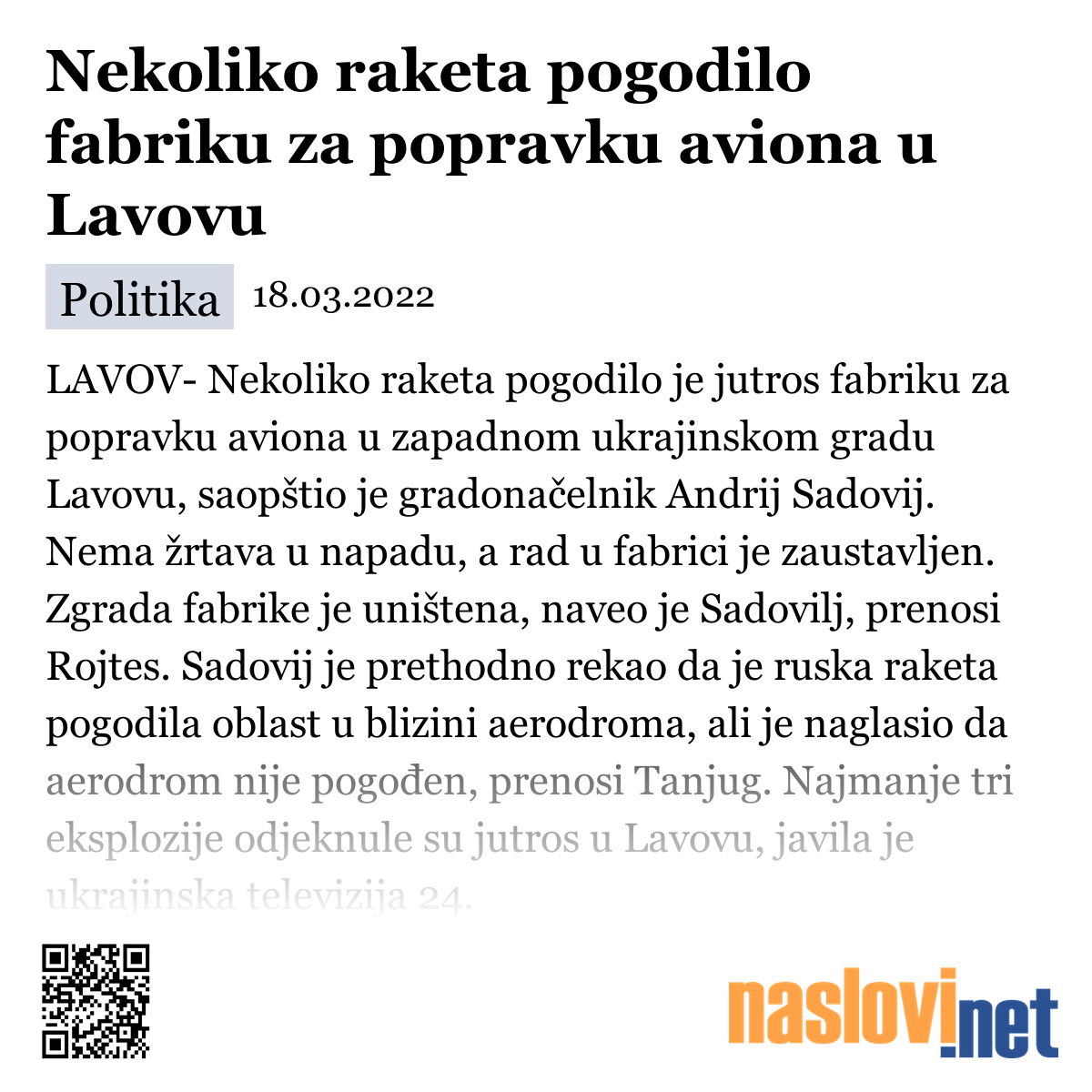 Nekoliko raketa pogodilo fabriku za popravku aviona u Lavovu

Politika 18.03.2022

LAVOV- Nekoliko raketa pogodilo je jutros fabriku za popravku aviona u zapadnom ukrajinskom gradu Lavovu, saopštio je gradonačelnik Andrij Sadovij. Nema žrtava u napadu, a rad u fabrici je zaustavljen. Zgrada fabrike je uništena, naveo je Sadovilj, prenosi Rojtes. Sadovij je prethodno rekao da je ruska raketa pogodila oblast u blizini aerodroma, ali je naglasio da aerodrom nije pogođen, prenosi Tanjug. Najmanje tri eksplozije odjeknule su jutros u Lavovu, javila je ukrajinska televizija 24.

naslovi.net